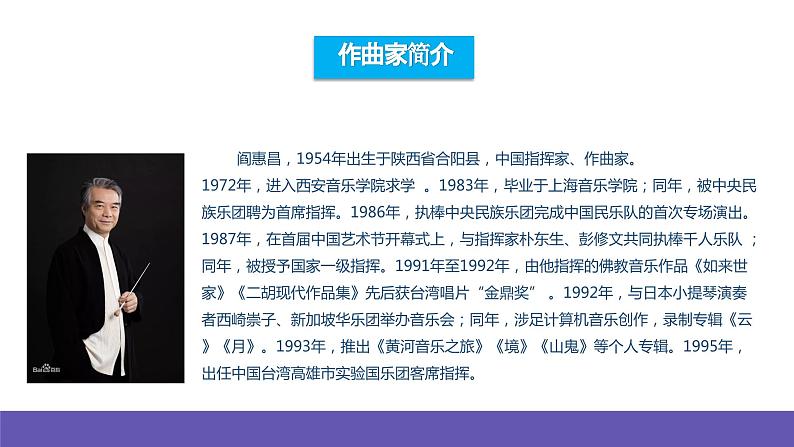 作曲家简介

阎惠昌，1954年出生于陕西省合阳县，中国指挥家、作曲家。1972年，进入西安音乐学院求学 。1983年，毕业于上海音乐学院；同年，被中央民族乐团聘为首席指挥。1986年，执棒中央民族乐团完成中国民乐队的首次专场演出。1987年，在首届中国艺术节开幕式上，与指挥家朴东生、彭修文共同执棒千人乐队 ；同年，被授予国家一级指挥。1991年至1992年，由他指挥的佛教音乐作品《如来世家》《二胡现代作品集》先后获台湾唱片"金鼎奖" 。1992年，与日本小提琴演奏者西崎崇子、新加坡华乐团举办音乐会；同年，涉足计算机音乐创作，录制专辑《云》《月》。1993年，推出《黄河音乐之旅》《境》《山鬼》等个人专辑。1995年，出任中国台湾高雄市实验国乐团客席指挥。

Bai百科